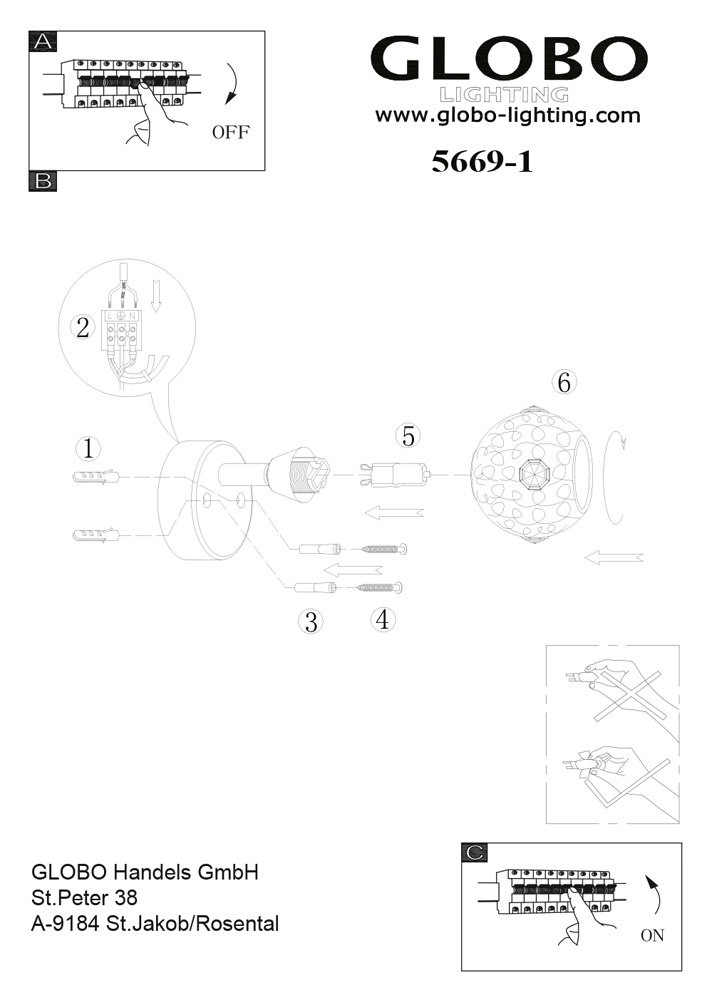 A

OFF

B

GLOBO
LIGHTING
www.globo-lighting.com

5669-1

2

L N

1

5

6

3

4

GLOBO Handels GmbH
St.Peter 38
A-9184 St.Jakob/Rosental

C

ON